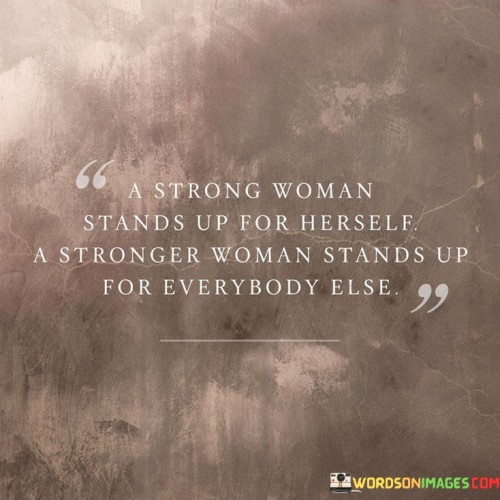 “ A STRONG WOMAN STANDS UP FOR HERSELF. A STRONGER WOMAN STANDS UP FOR EVERYBODY ELSE. ”

WORDSONIMAGES.COM